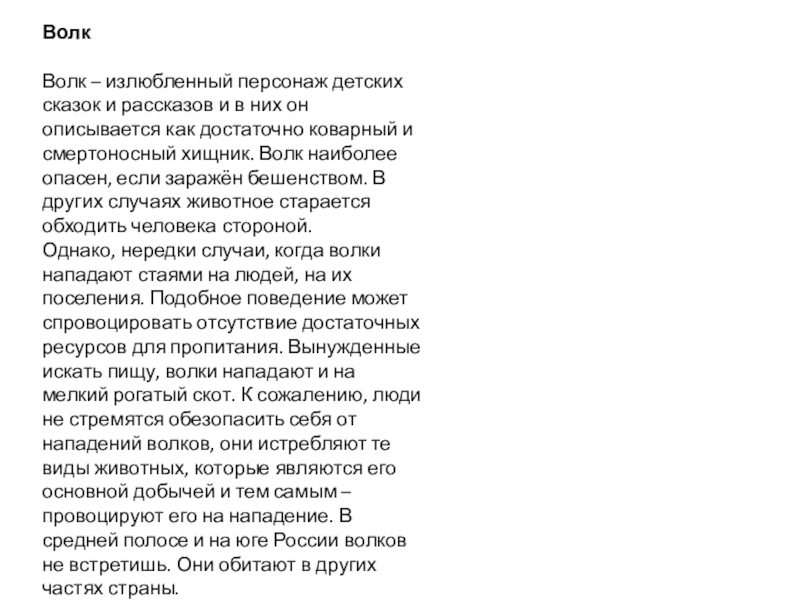 Волк

Волк – излюбленный персонаж детских сказок и рассказов и в них он описывается как достаточно коварный и смертоносный хищник. Волк наиболее опасен, если заражён бешенством. В других случаях животное старается обходить человека стороной.
Однако, нередки случаи, когда волки нападают стаями на людей, на их поселения. Подобное поведение может спровоцировать отсутствие достаточных ресурсов для пропитания. Вынужденные искать пищу, волки нападают и на мелкий рогатый скот. К сожалению, люди не стремятся обезопасить себя от нападений волков, они истребляют те виды животных, которые являются его основной добычей и тем самым – провоцируют его на нападение. В средней полосе и на юге России волков не встретишь. Они обитают в других частях страны.